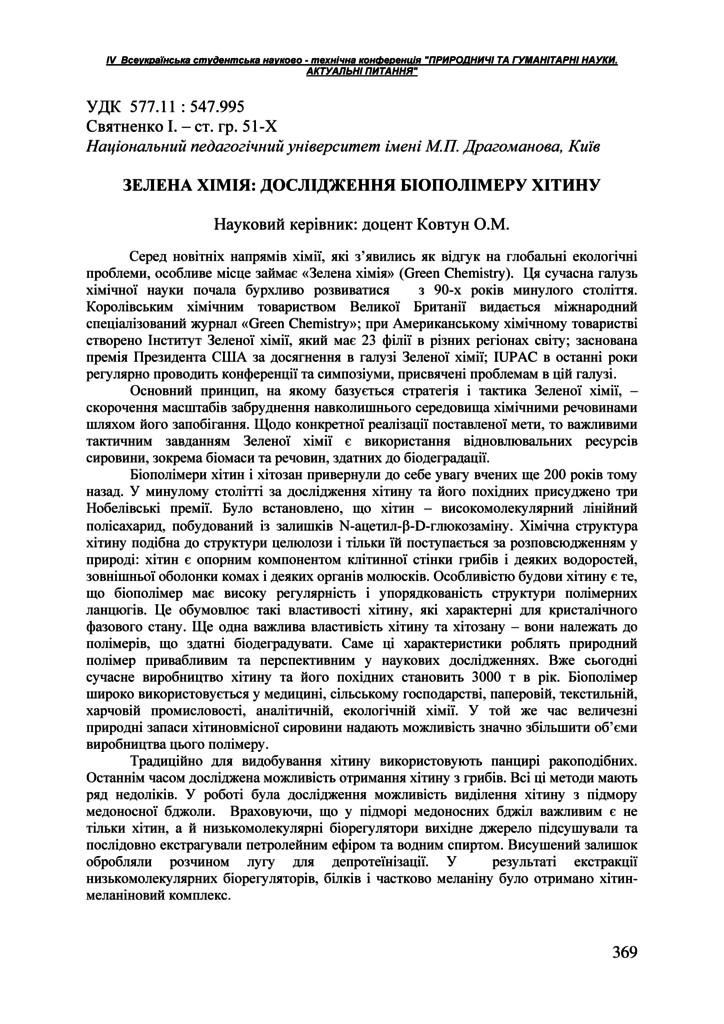 IV Всеукраїнська студентська науково - технічна конференція "ПРИРОДНИЧІ ТА ГУМАНІТАРНІ НАУКИ. АКТУАЛЬНІ ПИТАННЯ"

УДК 577.11 : 547.995
Святненко І. – ст. гр. 51-Х
Національний педагогічний університет імені М.П. Драгоманова, Київ

ЗЕЛЕНА ХІМІЯ: ДОСЛІДЖЕННЯ БІОПОЛІМЕРУ ХІТИНУ

Науковий керівник: доцент Ковтун О.М.

Серед новітніх напрямів хімії, які з'явились як відгук на глобальні екологічні проблеми, особливе місце займає «Зелена хімія» (Green Chemistry). Ця сучасна галузь хімічної науки почала бурхливо розвиватися з 90-х років минулого століття. Королівським хімічним товариством Великої Британії видається міжнародний спеціалізований журнал «Green Chemistry»; при Американському хімічному товаристві створено Інститут Зеленої хімії, який має 23 філії в різних регіонах світу; заснована премія Президента США за досягнення в галузі Зеленої хімії; IUPAC в останні роки регулярно проводить конференції та симпозіуми, присвячені проблемам в цій галузі.

Основний принцип, на якому базується стратегія і тактика Зеленої хімії, – скорочення масштабів забруднення навколишнього середовища хімічними речовинами шляхом його запобігання. Щодо конкретної реалізації поставленої мети, то важливими тактичним завданням Зеленої хімії є використання відновлювальних ресурсів сировини, зокрема біомаси та речовин, здатних до біодеградації.

Біополімери хітин і хітозан привернули до себе увагу вчених ще 200 років тому назад. У минулому столітті за дослідження хітину та його похідних присуджено три Нобелівські премії. Було встановлено, що хітин – високомолекулярний лінійний полісахарид, побудований із залишків N-ацетил-β-D-глюкозаміну. Хімічна структура хітину подібна до структури целюлози і тільки їй поступається за розповсюдженням у природі: хітин є опорним компонентом клітинної стінки грибів і деяких водоростей, зовнішньої оболонки комах і деяких органів молюсків. Особливістю будови хітину є те, що біополімер має високу регулярність і упорядкованість структури полімерних ланцюгів. Це обумовлює такі властивості хітину, які характерні для кристалічного фазового стану. Ще одна важлива властивість хітину та хітозану – вони належать до полімерів, що здатні біодеградувати. Саме ці характеристики роблять природний полімер привабливим та перспективним у наукових дослідженнях. Вже сьогодні сучасне виробництво хітину та його похідних становить 3000 т в рік. Біополімер широко використовується у медицині, сільському господарстві, паперовій, текстильній, харчовій промисловості, аналітичній, екологічній хімії. У той же час величезні природні запаси хітиновмісної сировини надають можливість значно збільшити об'єми виробництва цього полімеру.

Традиційно для видобування хітину використовують панцирі ракоподібних. Останнім часом досліджена можливість отримання хітину з грибів. Всі ці методи мають ряд недоліків. У роботі була досліджена можливість виділення хітину з підмору медоносної бджоли. Враховуючи, що у підморі медоносних бджіл важливим є не тільки хітин, а й низькомолекулярні біорегулятори вихідне джерело підсушували та послідовно екстрагували петролейним ефіром та водним спиртом. Висушений залишок обробляли розчином лугу для депротеїнізації. У результаті екстракції низькомолекулярних біорегуляторів, білків і частково меланіну було отримано хітин-меланіновий комплекс.

369